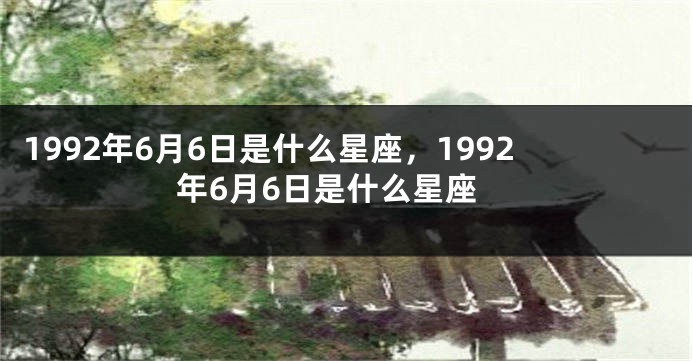 1992年6月6日是什么星座，1992年6月6日是什么星座